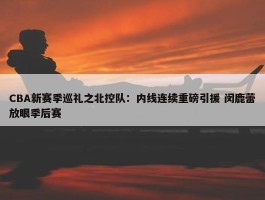 CBA新赛季巡礼之北控队：内线连续重磅引援 闵鹿蕾放眼季后赛